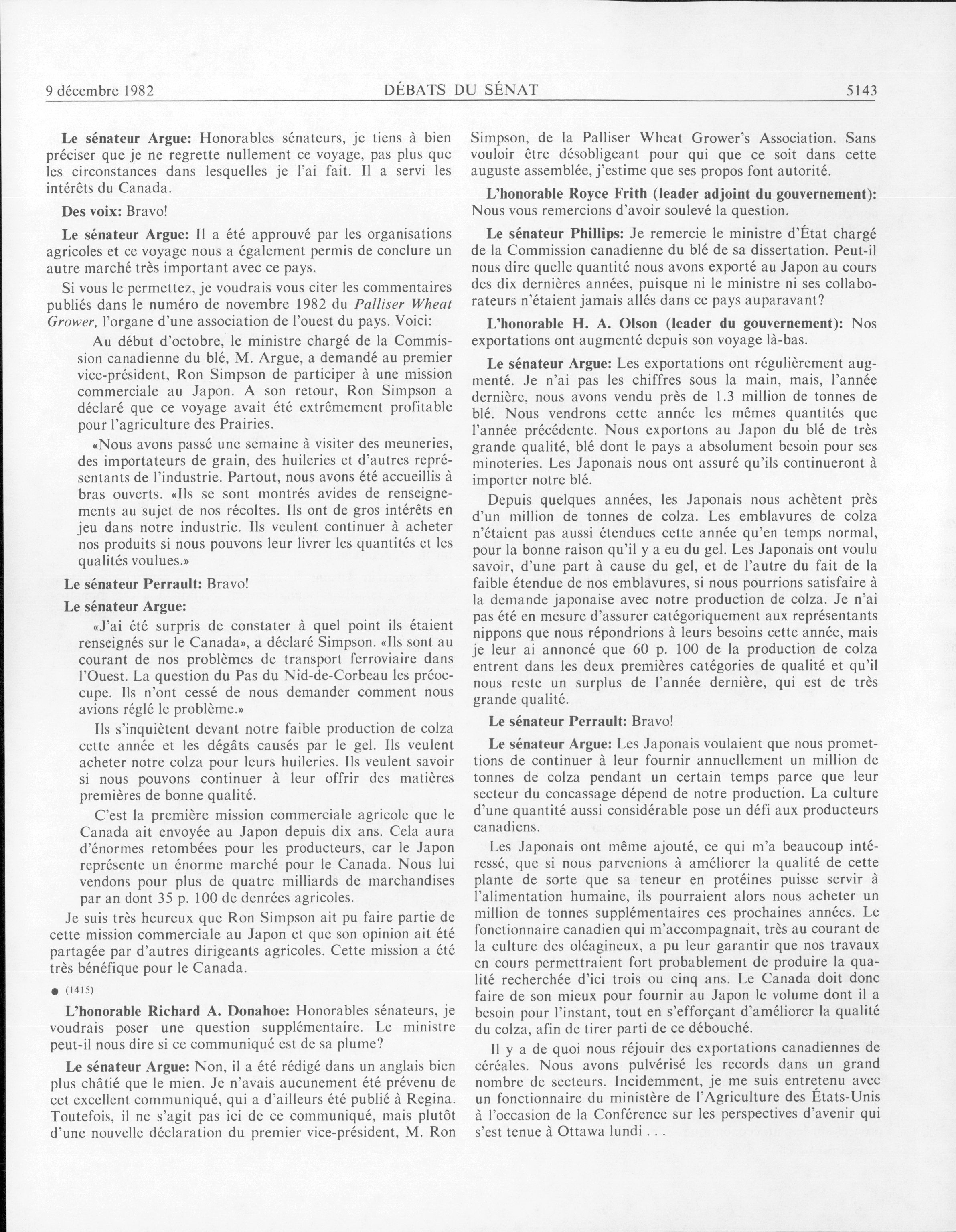 9 décembre 1982 DÉBATS DU SÉNAT 5143

Le sénateur Argue: Honorables sénateurs, je tiens à bien préciser que je ne regrette nullement ce voyage, pas plus que les circonstances dans lesquelles je l'ai fait. Il a servi les intérêts du Canada.

Des voix: Bravo!

Le sénateur Argue: Il a été approuvé par les organisations agricoles et ce voyage nous a également permis de conclure un autre marché très important avec ce pays.

Si vous le permettez, je voudrais vous citer les commentaires publiés dans le numéro de novembre 1982 du Palliser Wheat Grower, l'organe d'une association de l'ouest du pays. Voici:

Au début d'octobre, le ministre chargé de la Commission canadienne du blé, M. Argue, a demandé au premier vice-président, Ron Simpson de participer à une mission commerciale au Japon. A son retour, Ron Simpson a déclaré que ce voyage avait été extrêmement profitable pour l'agriculture des Prairies.

«Nous avons passé une semaine à visiter des meuneries, des importateurs de grain, des huileries et d'autres représentants de l'industrie. Partout, nous avons été accueillis à bras ouverts. «Ils se sont montrés avides de renseignements au sujet de nos récoltes. Ils ont de gros intérêts en jeu dans notre industrie. Ils veulent continuer à acheter nos produits si nous pouvons leur livrer les quantités et les qualités voulues.»

Le sénateur Perrault: Bravo!

Le sénateur Argue:

«J'ai été surpris de constater à quel point ils étaient renseignés sur le Canada», a déclaré Simpson. «Ils sont au courant de nos problèmes de transport ferroviaire dans l'Ouest. La question du Pas du Nid-de-Corbeau les préoccupe. Ils n'ont cessé de nous demander comment nous avions réglé le problème.»

Ils s'inquiètent devant notre faible production de colza cette année et les dégâts causés par le gel. Ils veulent acheter notre colza pour leurs huileries. Ils veulent savoir si nous pouvons continuer à leur offrir des matières premières de bonne qualité.

C'est la première mission commerciale agricole que le Canada ait envoyée au Japon depuis dix ans. Cela aura d'énormes retombées pour les producteurs, car le Japon représente un énorme marché pour le Canada. Nous lui vendons pour plus de quatre milliards de marchandises par an dont 35 p. 100 de denrées agricoles.

Je suis très heureux que Ron Simpson ait pu faire partie de cette mission commerciale au Japon et que son opinion ait été partagée par d'autres dirigeants agricoles. Cette mission a été très bénéfique pour le Canada.

● (1415)

L'honorable Richard A. Donahoe: Honorables sénateurs, je voudrais poser une question supplémentaire. Le ministre peut-il nous dire si ce communiqué est de sa plume?

Le sénateur Argue: Non, il a été rédigé dans un anglais bien plus châtié que le mien. Je n'avais aucunement été prévenu de cet excellent communiqué, qui a d'ailleurs été publié à Regina. Toutefois, il ne s'agit pas ici de ce communiqué, mais plutôt d'une nouvelle déclaration du premier vice-président, M. Ron Simpson, de la Palliser Wheat Grower's Association. Sans vouloir être désobligeant pour qui que ce soit dans cette auguste assemblée, j'estime que ses propos font autorité.

L'honorable Royce Frith (leader adjoint du gouvernement): Nous vous remercions d'avoir soulevé la question.

Le sénateur Phillips: Je remercie le ministre d'État chargé de la Commission canadienne du blé de sa dissertation. Peut-il nous dire quelle quantité nous avons exporté au Japon au cours des dix dernières années, puisque ni le ministre ni ses collaborateurs n'étaient jamais allés dans ce pays auparavant?

L'honorable H. A. Olson (leader du gouvernement): Nos exportations ont augmenté depuis son voyage là-bas.

Le sénateur Argue: Les exportations ont régulièrement augmenté. Je n'ai pas les chiffres sous la main, mais, l'année dernière, nous avons vendu près de 1.3 million de tonnes de blé. Nous vendrons cette année les mêmes quantités que l'année précédente. Nous exportons au Japon du blé de très grande qualité, blé dont le pays a absolument besoin pour ses minoteries. Les Japonais nous ont assuré qu'ils continueront à importer notre blé.

Depuis quelques années, les Japonais nous achètent près d'un million de tonnes de colza. Les emblavures de colza n'étaient pas aussi étendues cette année qu'en temps normal, pour la bonne raison qu'il y a eu du gel. Les Japonais ont voulu savoir, d'une part à cause du gel, et de l'autre du fait de la faible étendue de nos emblavures, si nous pourrions satisfaire à la demande japonaise avec notre production de colza. Je n'ai pas été en mesure d'assurer catégoriquement aux représentants nippons que nous répondrions à leurs besoins cette année, mais je leur ai annoncé que 60 p. 100 de la production de colza entrent dans les deux premières catégories de qualité et qu'il nous reste un surplus de l'année dernière, qui est de très grande qualité.

Le sénateur Perrault: Bravo!

Le sénateur Argue: Les Japonais voulaient que nous promettions de continuer à leur fournir annuellement un million de tonnes de colza pendant un certain temps parce que leur secteur du concassage dépend de notre production. La culture d'une quantité aussi considérable pose un défi aux producteurs canadiens.

Les Japonais ont même ajouté, ce qui m'a beaucoup intéressé, que si nous parvenions à améliorer la qualité de cette plante de sorte que sa teneur en protéines puisse servir à l'alimentation humaine, ils pourraient alors nous acheter un million de tonnes supplémentaires ces prochaines années. Le fonctionnaire canadien qui m'accompagnait, très au courant de la culture des oléagineux, a pu leur garantir que nos travaux en cours permettraient fort probablement de produire la qualité recherchée d'ici trois ou cinq ans. Le Canada doit donc faire de son mieux pour fournir au Japon le volume dont il a besoin pour l'instant, tout en s'efforçant d'améliorer la qualité du colza, afin de tirer parti de ce débouché.

Il y a de quoi nous réjouir des exportations canadiennes de céréales. Nous avons pulvérisé les records dans un grand nombre de secteurs. Incidemment, je me suis entretenu avec un fonctionnaire du ministère de l'Agriculture des États-Unis à l'occasion de la Conférence sur les perspectives d'avenir qui s'est tenue à Ottawa lundi . . .